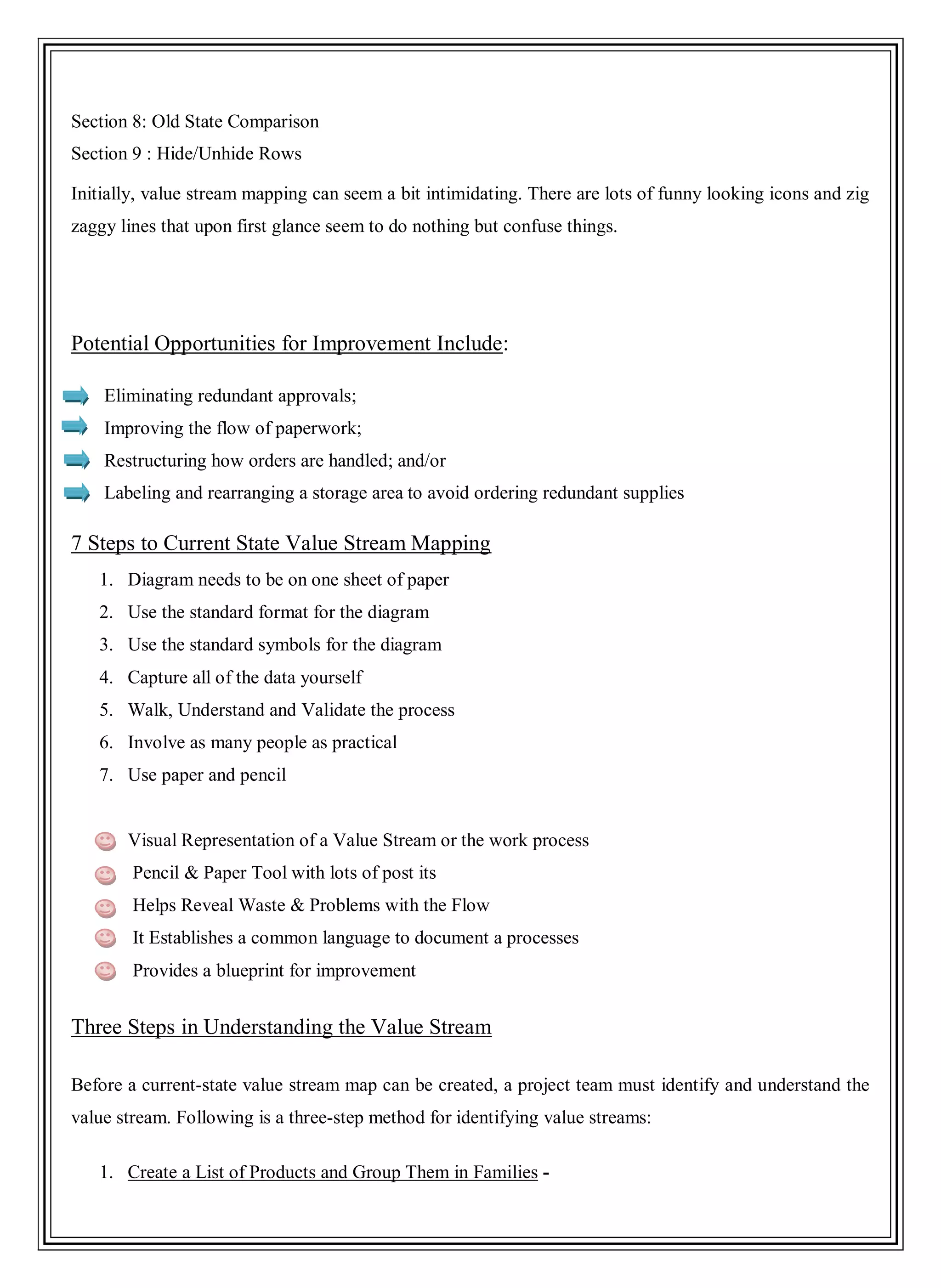 Section 8: Old State Comparison
Section 9 : Hide/Unhide Rows

Initially, value stream mapping can seem a bit intimidating. There are lots of funny looking icons and zig zaggy lines that upon first glance seem to do nothing but confuse things.

Potential Opportunities for Improvement Include:

Eliminating redundant approvals;
Improving the flow of paperwork;
Restructuring how orders are handled; and/or
Labeling and rearranging a storage area to avoid ordering redundant supplies

7 Steps to Current State Value Stream Mapping

1. Diagram needs to be on one sheet of paper
2. Use the standard format for the diagram
3. Use the standard symbols for the diagram
4. Capture all of the data yourself
5. Walk, Understand and Validate the process
6. Involve as many people as practical
7. Use paper and pencil

Visual Representation of a Value Stream or the work process
Pencil & Paper Tool with lots of post its
Helps Reveal Waste & Problems with the Flow
It Establishes a common language to document a processes
Provides a blueprint for improvement

Three Steps in Understanding the Value Stream

Before a current-state value stream map can be created, a project team must identify and understand the value stream. Following is a three-step method for identifying value streams:

1. Create a List of Products and Group Them in Families -